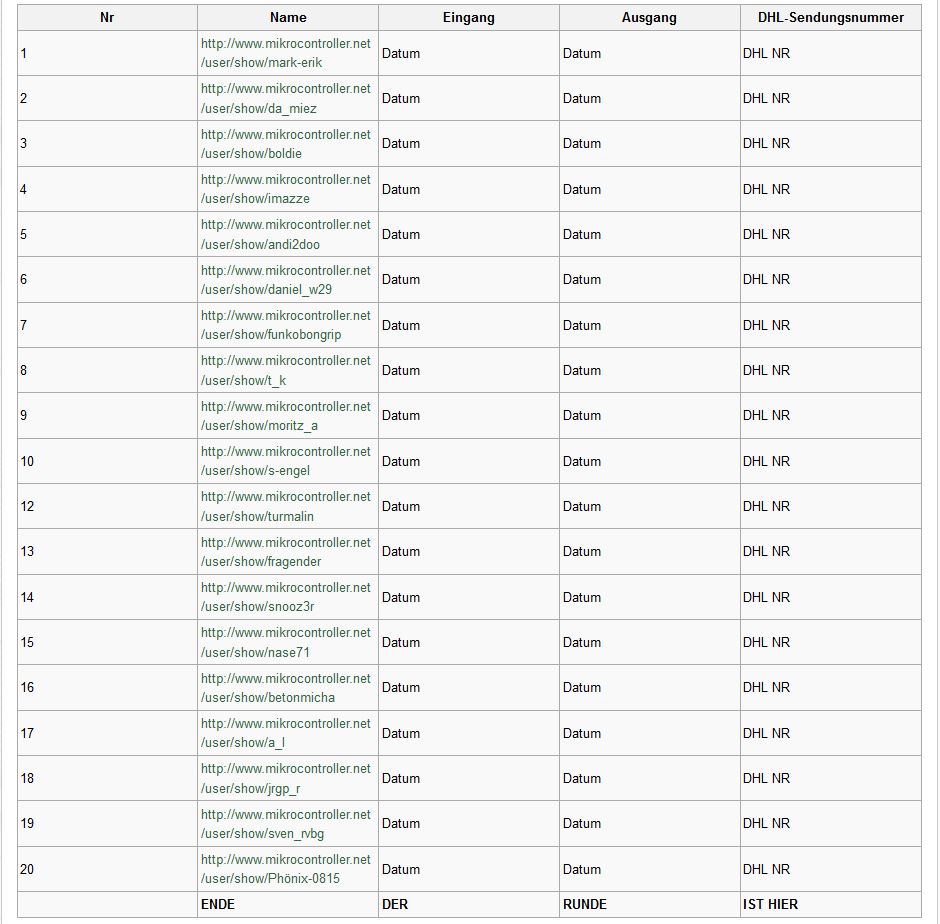 | Nr | Name | Eingang | Ausgang | DHL-Sendungsnummer |
|---|---|---|---|---|
| 1 | http://www.mikrocontroller.net/user/show/mark-erik | Datum | Datum | DHL NR |
| 2 | http://www.mikrocontroller.net/user/show/da_miez | Datum | Datum | DHL NR |
| 3 | http://www.mikrocontroller.net/user/show/boldie | Datum | Datum | DHL NR |
| 4 | http://www.mikrocontroller.net/user/show/imazze | Datum | Datum | DHL NR |
| 5 | http://www.mikrocontroller.net/user/show/andi2doo | Datum | Datum | DHL NR |
| 6 | http://www.mikrocontroller.net/user/show/daniel_w29 | Datum | Datum | DHL NR |
| 7 | http://www.mikrocontroller.net/user/show/funkobongrip | Datum | Datum | DHL NR |
| 8 | http://www.mikrocontroller.net/user/show/t_k | Datum | Datum | DHL NR |
| 9 | http://www.mikrocontroller.net/user/show/moritz_a | Datum | Datum | DHL NR |
| 10 | http://www.mikrocontroller.net/user/show/s-engel | Datum | Datum | DHL NR |
| 12 | http://www.mikrocontroller.net/user/show/turmalin | Datum | Datum | DHL NR |
| 13 | http://www.mikrocontroller.net/user/show/fragender | Datum | Datum | DHL NR |
| 14 | http://www.mikrocontroller.net/user/show/snooz3r | Datum | Datum | DHL NR |
| 15 | http://www.mikrocontroller.net/user/show/nase71 | Datum | Datum | DHL NR |
| 16 | http://www.mikrocontroller.net/user/show/betonmicha | Datum | Datum | DHL NR |
| 17 | http://www.mikrocontroller.net/user/show/a_l | Datum | Datum | DHL NR |
| 18 | http://www.mikrocontroller.net/user/show/jrgp_r | Datum | Datum | DHL NR |
| 19 | http://www.mikrocontroller.net/user/show/sven_rvbg | Datum | Datum | DHL NR |
| 20 | http://www.mikrocontroller.net/user/show/Phönix-0815 | Datum | Datum | DHL NR |
| | ENDE | DER | RUNDE | IST HIER |